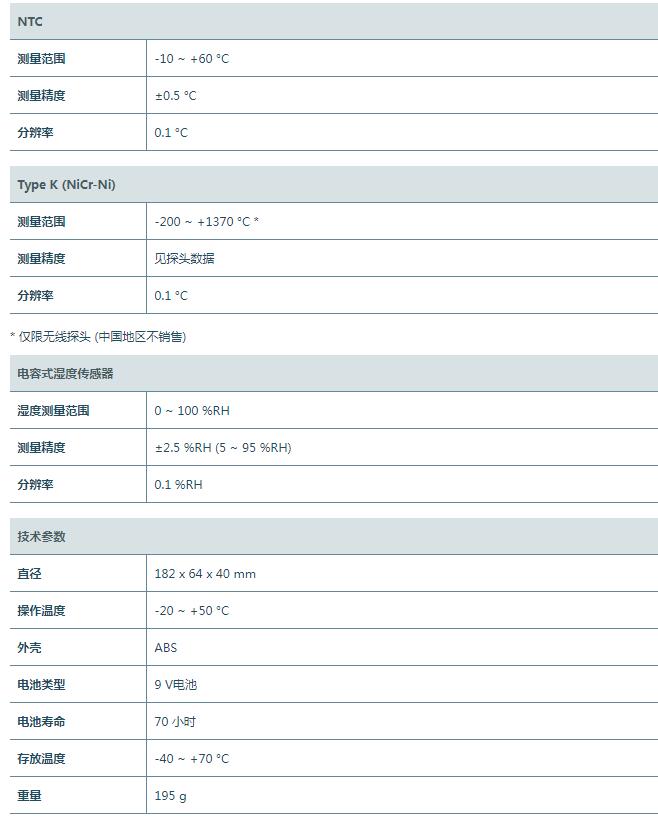 | NTC | |
|---|---|
| 测量范围 | -10 ~ +60 °C |
| 测量精度 | ±0.5 °C |
| 分辨率 | 0.1 °C |

| Type K (NiCr-Ni) | |
|---|---|
| 测量范围 | -200 ~ +1370 °C * |
| 测量精度 | 见探头数据 |
| 分辨率 | 0.1 °C |

* 仅限无线探头 (中国地区不销售)

| 电容式湿度传感器 | |
|---|---|
| 湿度测量范围 | 0 ~ 100 %RH |
| 测量精度 | ±2.5 %RH (5 ~ 95 %RH) |
| 分辨率 | 0.1 %RH |

| 技术参数 | |
|---|---|
| 直径 | 182 x 64 x 40 mm |
| 操作温度 | -20 ~ +50 °C |
| 外壳 | ABS |
| 电池类型 | 9 V电池 |
| 电池寿命 | 70 小时 |
| 存放温度 | -40 ~ +70 °C |
| 重量 | 195 g |